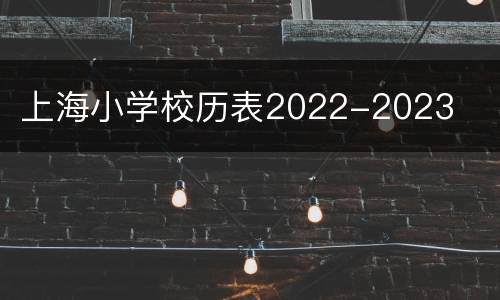 上海小学校历表2022-2023